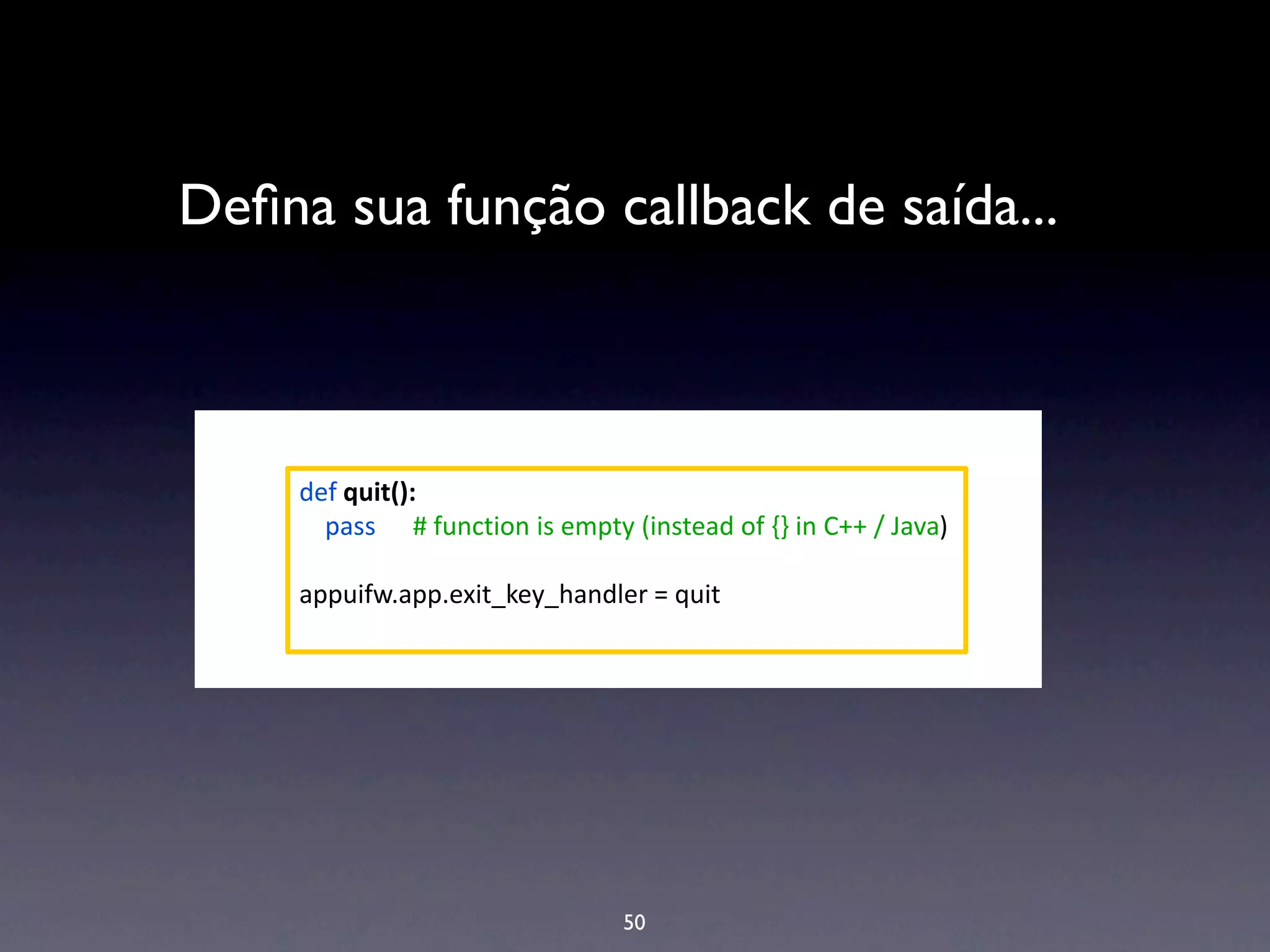 Defina sua função callback de saída...

def quit():
    pass     # function is empty (instead of {} in C++ / Java)

appuifw.app.exit_key_handler = quit

50